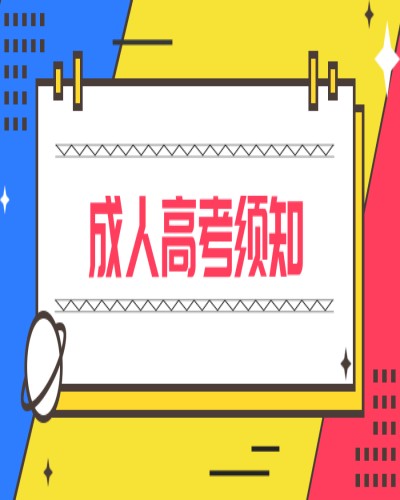 成人高考须知